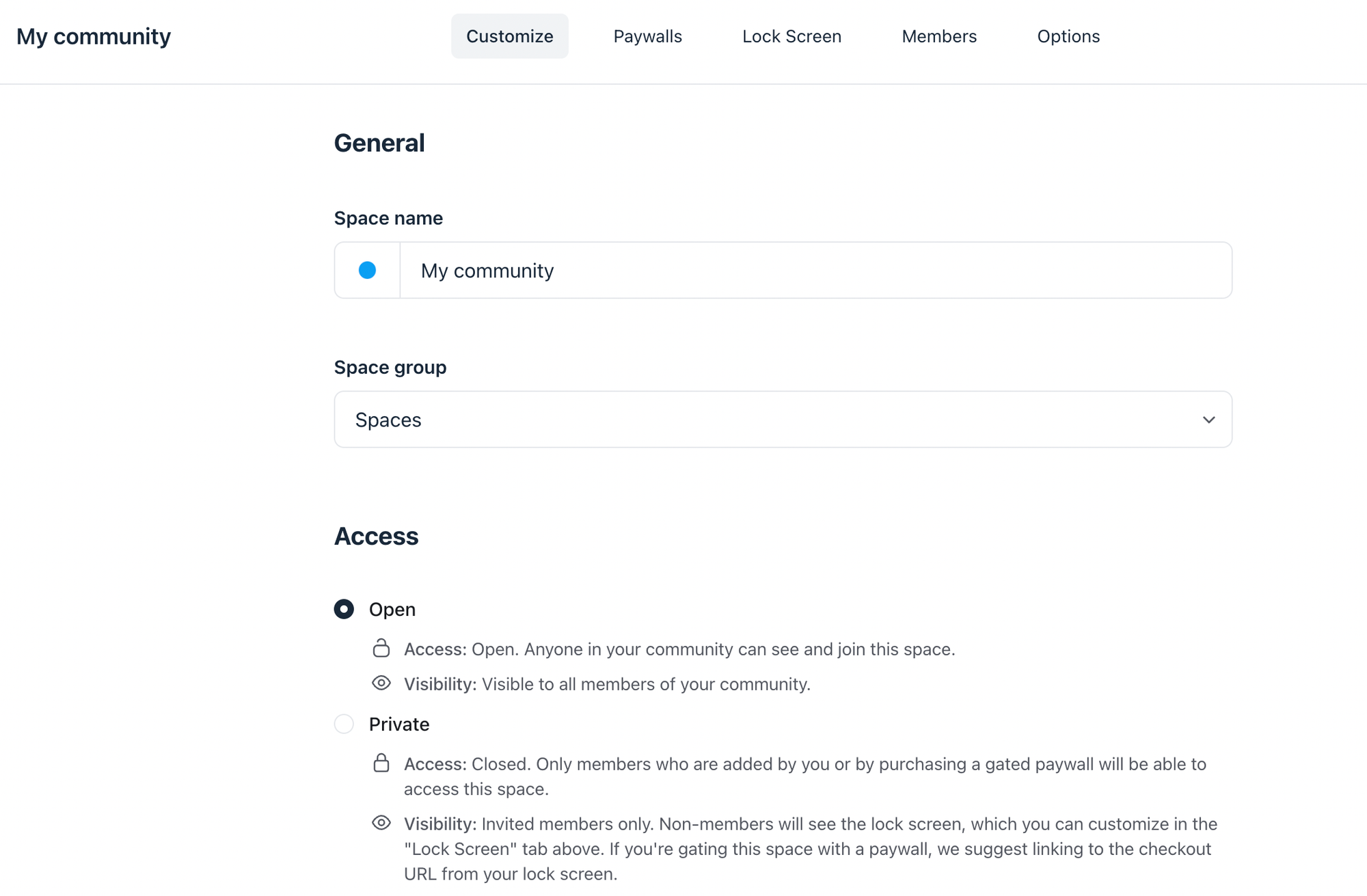 My community

Customize Paywalls Lock Screen Members Options

General

Space name

My community

Space group

Spaces

Access

Open

Access: Open. Anyone in your community can see and join this space.

Visibility: Visible to all members of your community.

Private

Access: Closed. Only members who are added by you or by purchasing a gated paywall will be able to access this space.

Visibility: Invited members only. Non-members will see the lock screen, which you can customize in the "Lock Screen" tab above. If you're gating this space with a paywall, we suggest linking to the checkout URL from your lock screen.